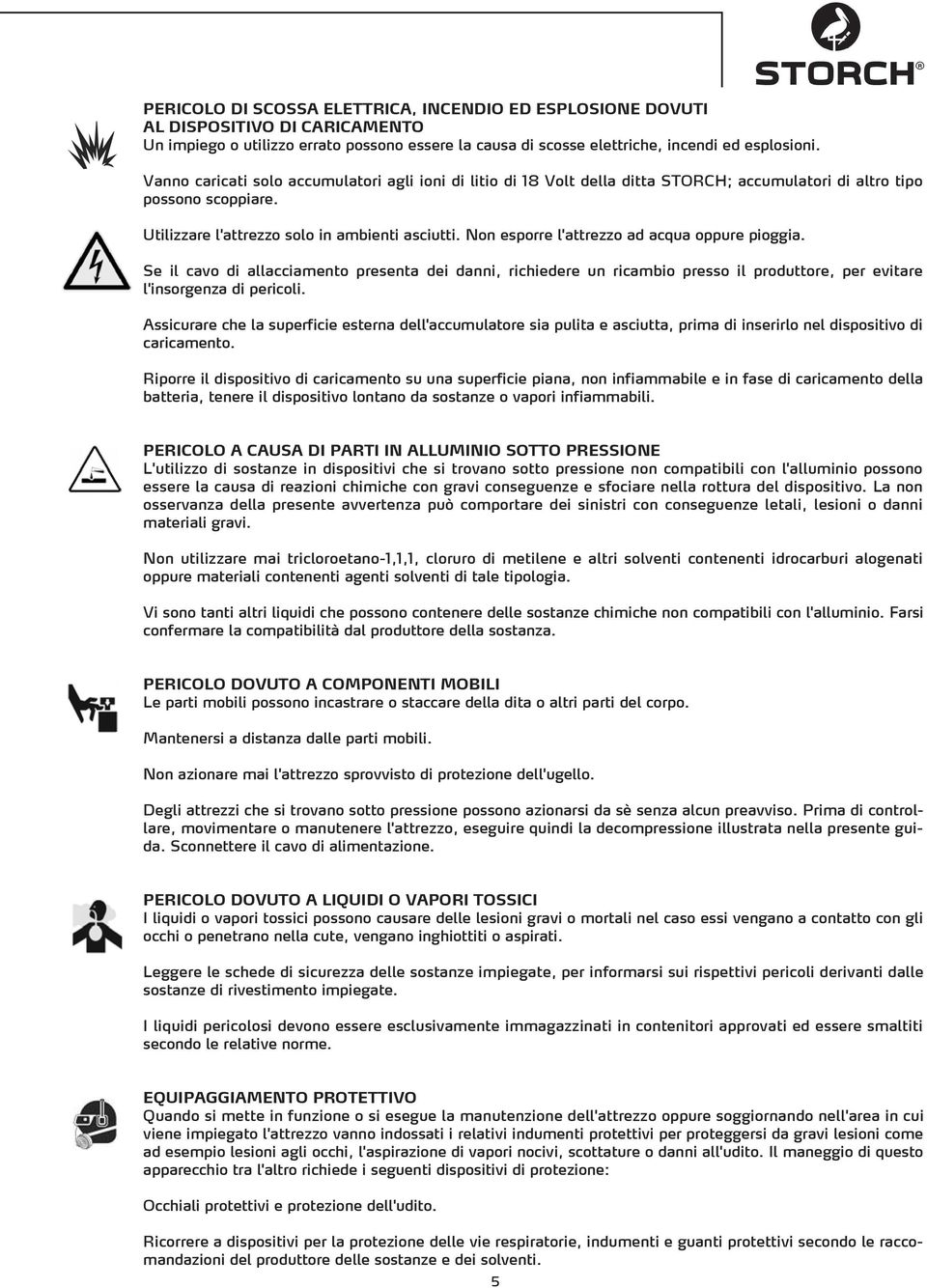 STORCH®

PERICOLO DI SCOSSA ELETTRICA, INCENDIO ED ESPLOSIONE DOVUTI AL DISPOSITIVO DI CARICAMENTO
Un impiego o utilizzo errato possono essere la causa di scosse elettriche, incendi ed esplosioni.

Vanno caricati solo accumulatori agli ioni di litio di 18 Volt della ditta STORCH; accumulatori di altro tipo possono scoppiare.

Utilizzare l'attrezzo solo in ambienti asciutti. Non esporre l'attrezzo ad acqua oppure pioggia.

Se il cavo di allacciamento presenta dei danni, richiedere un ricambio presso il produttore, per evitare l'insorgenza di pericoli.

Assicurare che la superficie esterna dell'accumulatore sia pulita e asciutta, prima di inserirlo nel dispositivo di caricamento.

Riporre il dispositivo di caricamento su una superficie piana, non infiammabile e in fase di caricamento della batteria, tenere il dispositivo lontano da sostanze o vapori infiammabili.

PERICOLO A CAUSA DI PARTI IN ALLUMINIO SOTTO PRESSIONE
L'utilizzo di sostanze in dispositivi che si trovano sotto pressione non compatibili con l'alluminio possono essere la causa di reazioni chimiche con gravi conseguenze e sfociare nella rottura del dispositivo. La non osservanza della presente avvertenza può comportare dei sinistri con conseguenze letali, lesioni o danni materiali gravi.

Non utilizzare mai tricloroetano-1,1,1, cloruro di metilene e altri solventi contenenti idrocarburi alogenati oppure materiali contenenti agenti solventi di tale tipologia.

Vi sono tanti altri liquidi che possono contenere delle sostanze chimiche non compatibili con l'alluminio. Farsi confermare la compatibilità dal produttore della sostanza.

PERICOLO DOVUTO A COMPONENTI MOBILI
Le parti mobili possono incastrare o staccare delle dita o altri parti del corpo.

Mantenersi a distanza dalle parti mobili.

Non azionare mai l'attrezzo sprovvisto di protezione dell'ugello.

Degli attrezzi che si trovano sotto pressione possono azionarsi da sè senza alcun preavviso. Prima di controllare, movimentare o manutenere l'attrezzo, eseguire quindi la decompressione illustrata nella presente guida. Sconnettere il cavo di alimentazione.

PERICOLO DOVUTO A LIQUIDI O VAPORI TOSSICI
I liquidi o vapori tossici possono causare delle lesioni gravi o mortali nel caso essi vengano a contatto con gli occhi o penetrano nella cute, vengano inghiottiti o aspirati.

Leggere le schede di sicurezza delle sostanze impiegate, per informarsi sui rispettivi pericoli derivanti dalle sostanze di rivestimento impiegate.

I liquidi pericolosi devono essere esclusivamente immagazzinati in contenitori approvati ed essere smaltiti secondo le relative norme.

EQUIPAGGIAMENTO PROTETTIVO
Quando si mette in funzione o si esegue la manutenzione dell'attrezzo oppure soggiornando nell'area in cui viene impiegato l'attrezzo vanno indossati i relativi indumenti protettivi per proteggersi da gravi lesioni come ad esempio lesioni agli occhi, l'aspirazione di vapori nocivi, scottature o danni all'udito. Il maneggio di questo apparecchio tra l'altro richiede i seguenti dispositivi di protezione:

Occhiali protettivi e protezione dell'udito.

Ricorrere a dispositivi per la protezione delle vie respiratorie, indumenti e guanti protettivi secondo le raccomandazioni del produttore delle sostanze e dei solventi.

5